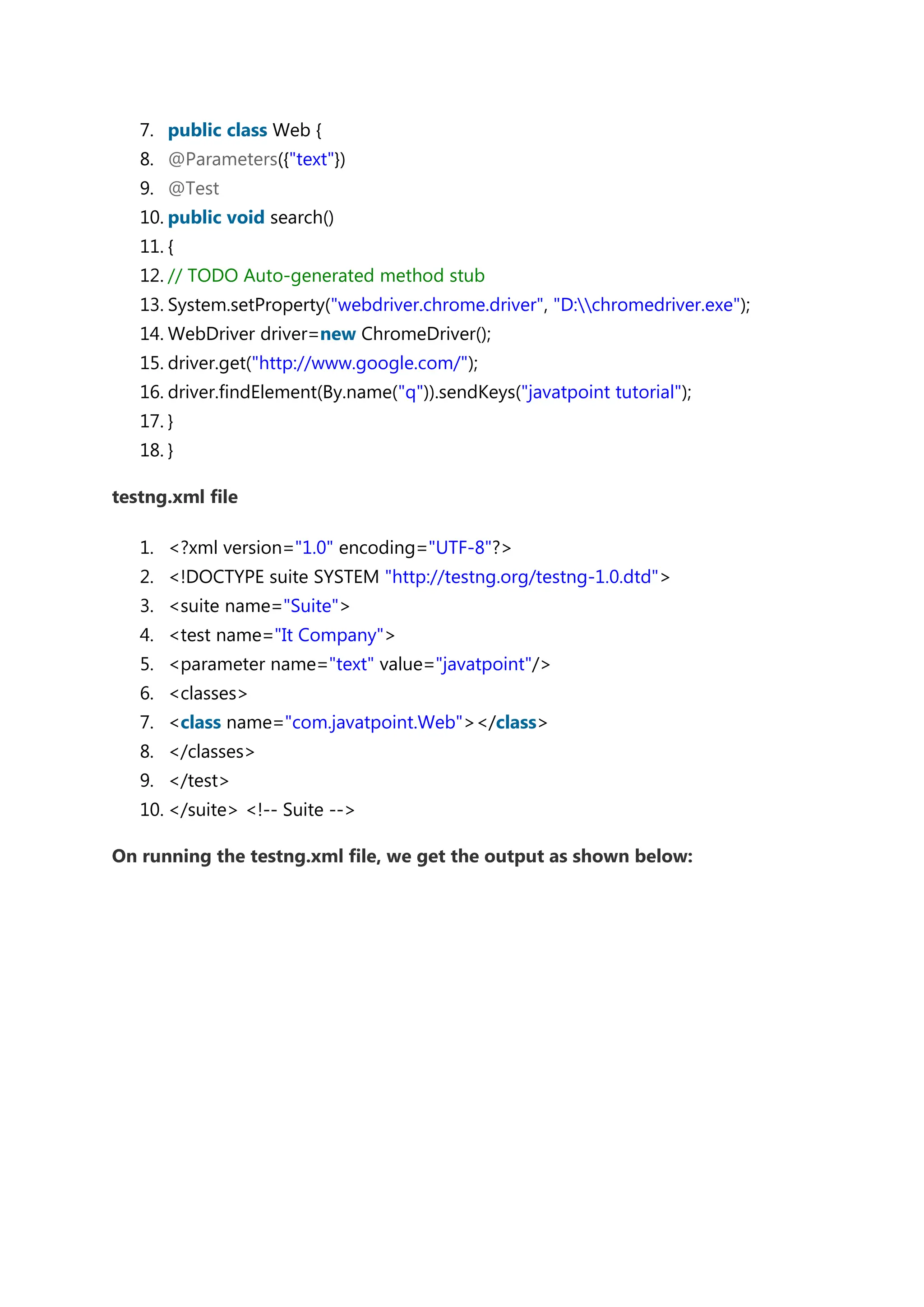 7. public class Web {
8. @Parameters({"text"})
9. @Test
10. public void search()
11. {
12. // TODO Auto-generated method stub
13. System.setProperty("webdriver.chrome.driver", "D:\\chromedriver.exe");
14. WebDriver driver=new ChromeDriver();
15. driver.get("http://www.google.com/");
16. driver.findElement(By.name("q")).sendKeys("javatpoint tutorial");
17. }
18. }

testng.xml file

1. <?xml version="1.0" encoding="UTF-8"?>
2. <!DOCTYPE suite SYSTEM "http://testng.org/testng-1.0.dtd">
3. <suite name="Suite">
4. <test name="It Company">
5. <parameter name="text" value="javatpoint"/>
6. <classes>
7. <class name="com.javatpoint.Web"></class>
8. </classes>
9. </test>
10. </suite> <!-- Suite -->

On running the testng.xml file, we get the output as shown below: